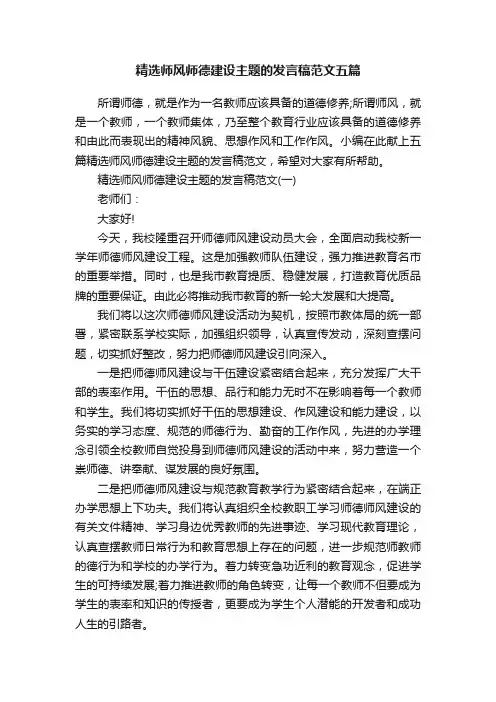 精选师风师德建设主题的发言稿范文五篇

所谓师德，就是作为一名教师应该具备的道德修养;所谓师风，就是一个教师，一个教师集体，乃至整个教育行业应该具备的道德修养和由此而表现出的精神风貌、思想作风和工作作风。小编在此献上五篇精选师风师德建设主题的发言稿范文，希望对大家有所帮助。

精选师风师德建设主题的发言稿范文(一)

老师们：

大家好!

今天，我校隆重召开师德师风建设动员大会，全面启动我校新一学年师德师风建设工程。这是加强教师队伍建设，强力推进教育名市的重要举措。同时，也是我市教育提质、稳健发展，打造教育优质品牌的重要保证。由此必将推动我市教育的新一轮大发展和大提高。

我们将以这次师德师风建设活动为契机，按照市教体局的统一部署，紧密联系学校实际，加强组织领导，认真宣传发动，深刻查摆问题，切实抓好整改，努力把师德师风建设引向深入。

一是把师德师风建设与干伍建设紧密结合起来，充分发挥广大干部的表率作用。干伍的思想、品行和能力无时不在影响着每一个教师和学生。我们将切实抓好干伍的思想建设、作风建设和能力建设，以务实的学习态度、规范的师德行为、勤奋的工作作风，先进的办学理念引领全校教师自觉投身到师德师风建设的活动中来，努力营造一个崇师德、讲奉献、谋发展的良好氛围。

二是把师德师风建设与规范教育教学行为紧密结合起来，在端正办学思想上下功夫。我们将认真组织全校教职工学习师德师风建设的有关文件精神、学习身边优秀教师的先进事迹、学习现代教育理论，认真查摆教师日常行为和教育思想上存在的问题，进一步规范师教师的德行为和学校的办学行为。着力转变急功近利的教育观念，促进学生的可持续发展;着力推进教师的角色转变，让每一个教师不但要成为学生的表率和知识的传授者，更要成为学生个人潜能的开发者和成功人生的引路者。